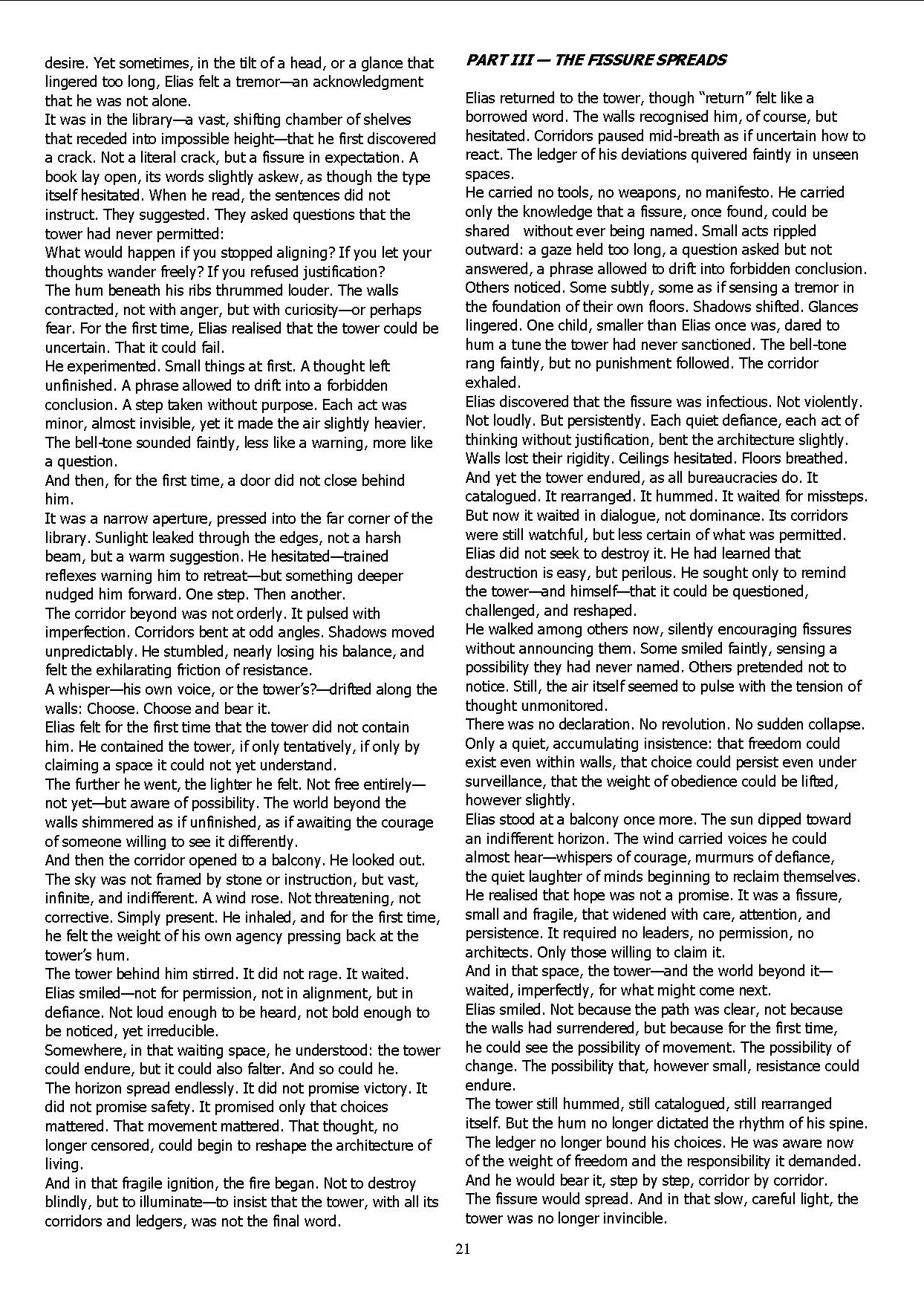 desire. Yet sometimes, in the tilt of a head, or a glance that lingered too long, Elias felt a tremor—an acknowledgment that he was not alone.
It was in the library—a vast, shifting chamber of shelves that receded into impossible height—that he first discovered a crack. Not a literal crack, but a fissure in expectation. A book lay open, its words slightly askew, as though the type itself hesitated. When he read, the sentences did not instruct. They suggested. They asked questions that the tower had never permitted:
What would happen if you stopped aligning? If you let your thoughts wander freely? If you refused justification?
The hum beneath his ribs thrummed louder. The walls contracted, not with anger, but with curiosity—or perhaps fear. For the first time, Elias realised that the tower could be uncertain. That it could fail.
He experimented. Small things at first. A thought left unfinished. A phrase allowed to drift into a forbidden conclusion. A step taken without purpose. Each act was minor, almost invisible, yet it made the air slightly heavier. The bell-tone sounded faintly, less like a warning, more like a question.
And then, for the first time, a door did not close behind him.
It was a narrow aperture, pressed into the far corner of the library. Sunlight leaked through the edges, not a harsh beam, but a warm suggestion. He hesitated—trained reflexes warning him to retreat—but something deeper nudged him forward. One step. Then another.
The corridor beyond was not orderly. It pulsed with imperfection. Corridors bent at odd angles. Shadows moved unpredictably. He stumbled, nearly losing his balance, and felt the exhilarating friction of resistance.
A whisper—his own voice, or the tower's?—drifted along the walls: Choose. Choose and bear it.
Elias felt for the first time that the tower did not contain him. He contained the tower, if only tentatively, if only by claiming a space it could not yet understand.
The further he went, the lighter he felt. Not free entirely—not yet—but aware of possibility. The world beyond the walls shimmered as if unfinished, as if awaiting the courage of someone willing to see it differently.
And then the corridor opened to a balcony. He looked out. The sky was not framed by stone or instruction, but vast, infinite, and indifferent. A wind rose. Not threatening, not corrective. Simply present. He inhaled, and for the first time, he felt the weight of his own agency pressing back at the tower's hum.
The tower behind him stirred. It did not rage. It waited.
Elias smiled—not for permission, not in alignment, but in defiance. Not loud enough to be heard, not bold enough to be noticed, yet irreducible.
Somewhere, in that waiting space, he understood: the tower could endure, but it could also falter. And so could he.
The horizon spread endlessly. It did not promise victory. It did not promise safety. It promised only that choices mattered. That movement mattered. That thought, no longer censored, could begin to reshape the architecture of living.
And in that fragile ignition, the fire began. Not to destroy blindly, but to illuminate—to insist that the tower, with all its corridors and ledgers, was not the final word.

PART III — THE FISSURE SPREADS

Elias returned to the tower, though "return" felt like a borrowed word. The walls recognised him, of course, but hesitated. Corridors paused mid-breath as if uncertain how to react. The ledger of his deviations quivered faintly in unseen spaces.
He carried no tools, no weapons, no manifesto. He carried only the knowledge that a fissure, once found, could be shared without ever being named. Small acts rippled outward: a gaze held too long, a question asked but not answered, a phrase allowed to drift into forbidden conclusion.
Others noticed. Some subtly, some as if sensing a tremor in the foundation of their own floors. Shadows shifted. Glances lingered. One child, smaller than Elias once was, dared to hum a tune the tower had never sanctioned. The bell-tone rang faintly, but no punishment followed. The corridor exhaled.
Elias discovered that the fissure was infectious. Not violently. Not loudly. But persistently. Each quiet defiance, each act of thinking without justification, bent the architecture slightly. Walls lost their rigidity. Ceilings hesitated. Floors breathed.
And yet the tower endured, as all bureaucracies do. It catalogued. It rearranged. It hummed. It waited for missteps. But now it waited in dialogue, not dominance. Its corridors were still watchful, but less certain of what was permitted.
Elias did not seek to destroy it. He had learned that destruction is easy, but perilous. He sought only to remind the tower—and himself—that it could be questioned, challenged, and reshaped.
He walked among others now, silently encouraging fissures without announcing them. Some smiled faintly, sensing a possibility they had never named. Others pretended not to notice. Still, the air itself seemed to pulse with the tension of thought unmonitored.
There was no declaration. No revolution. No sudden collapse. Only a quiet, accumulating insistence: that freedom could exist even within walls, that choice could persist even under surveillance, that the weight of obedience could be lifted, however slightly.
Elias stood at a balcony once more. The sun dipped toward an indifferent horizon. The wind carried voices he could almost hear—whispers of courage, murmurs of defiance, the quiet laughter of minds beginning to reclaim themselves.
He realised that hope was not a promise. It was a fissure, small and fragile, that widened with care, attention, and persistence. It required no leaders, no permission, no architects. Only those willing to claim it.
And in that space, the tower—and the world beyond it—waited, imperfectly, for what might come next.
Elias smiled. Not because the path was clear, not because the walls had surrendered, but because for the first time, he could see the possibility of movement. The possibility of change. The possibility that, however small, resistance could endure.
The tower still hummed, still catalogued, still rearranged itself. But the hum no longer dictated the rhythm of his spine. The ledger no longer bound his choices. He was aware now of the weight of freedom and the responsibility it demanded. And he would bear it, step by step, corridor by corridor.
The fissure would spread. And in that slow, careful light, the tower was no longer invincible.

21